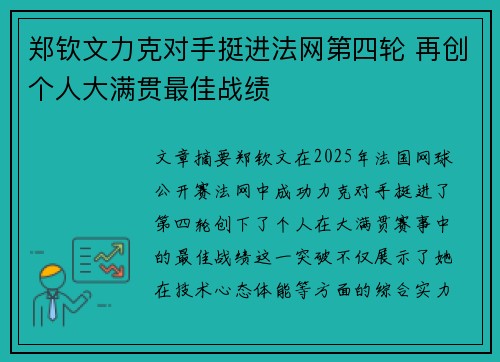 郑钦文力克对手挺进法网第四轮 再创个人大满贯最佳战绩

文章摘要郑钦文在2025年法国网球公开赛法网中成功力克对手挺进了第四轮创下了个人在大满贯赛事中的最佳战绩这一突破不仅展示了她在技术心态体能等方面的综合实力